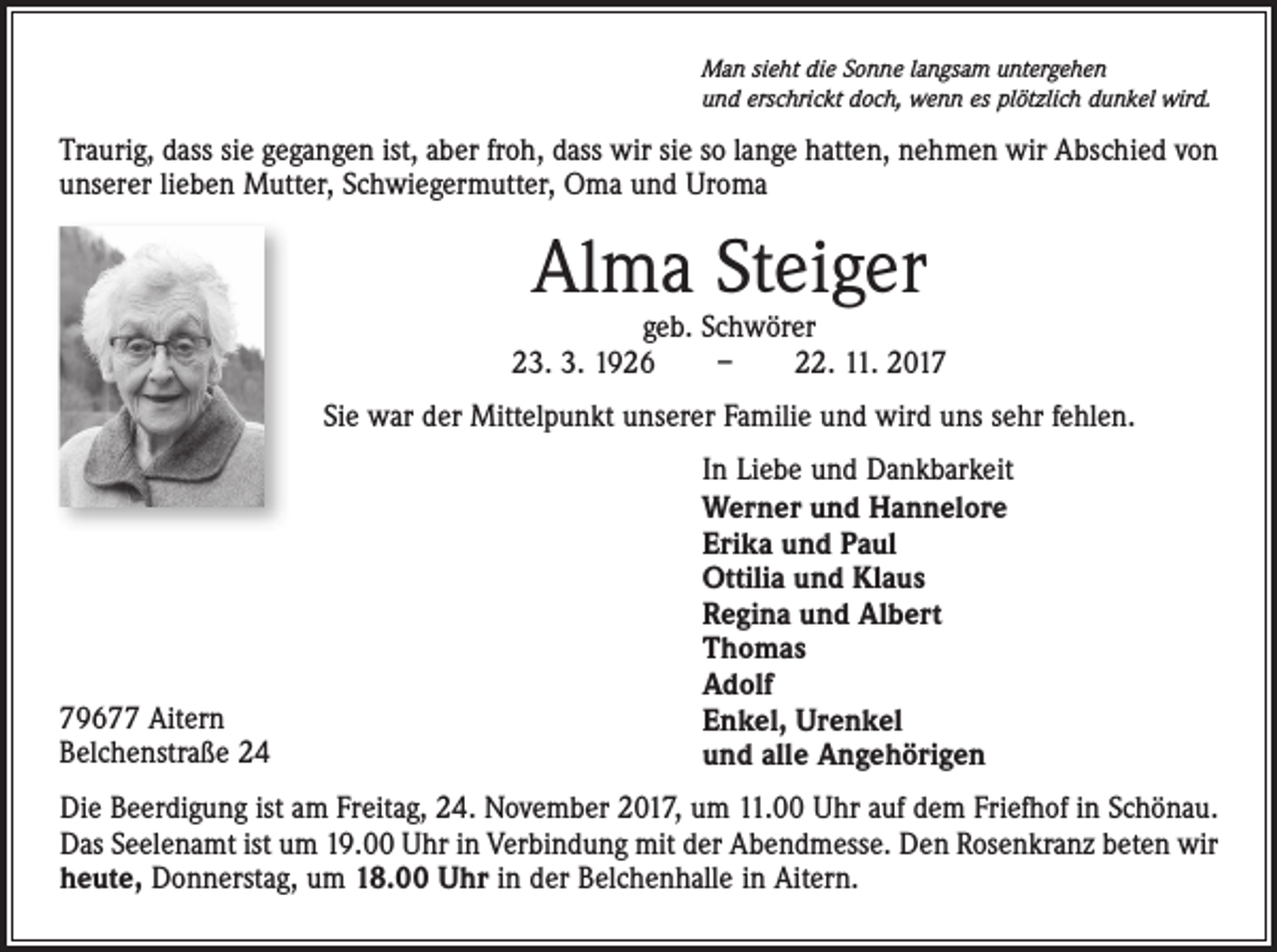 Man sieht die Sonne langsam untergehen
und erschrickt doch, wenn es plötzlich dunkel wird.

Traurig, dass sie gegangen ist, aber froh, dass wir sie so lange hatten, nehmen wir Abschied von unserer lieben Mutter, Schwiegermutter, Oma und Uroma

Alma Steiger
geb. Schwörer
23. 3. 1926 – 22. 11. 2017

Sie war der Mittelpunkt unserer Familie und wird uns sehr fehlen.

In Liebe und Dankbarkeit
Werner und Hannelore
Erika und Paul
Ottilia und Klaus
Regina und Albert
Thomas
Adolf
Enkel, Urenkel
und alle Angehörigen

79677 Aitern
Belchenstraße 24

Die Beerdigung ist am Freitag, 24. November 2017, um 11.00 Uhr auf dem Friefhof in Schönau. Das Seelenamt ist um 19.00 Uhr in Verbindung mit der Abendmesse. Den Rosenkranz beten wir heute, Donnerstag, um 18.00 Uhr in der Belchenhalle in Aitern.